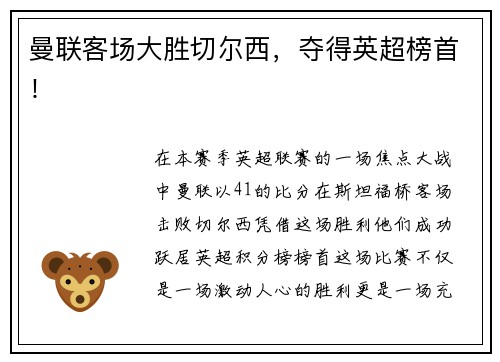 曼联客场大胜切尔西，夺得英超榜首！

在本赛季英超联赛的一场焦点大战中曼联以41的比分在斯坦福桥客场击败切尔西凭借这场胜利他们成功跃居英超积分榜榜首这场比赛不仅是一场激动人心的胜利更是一场充